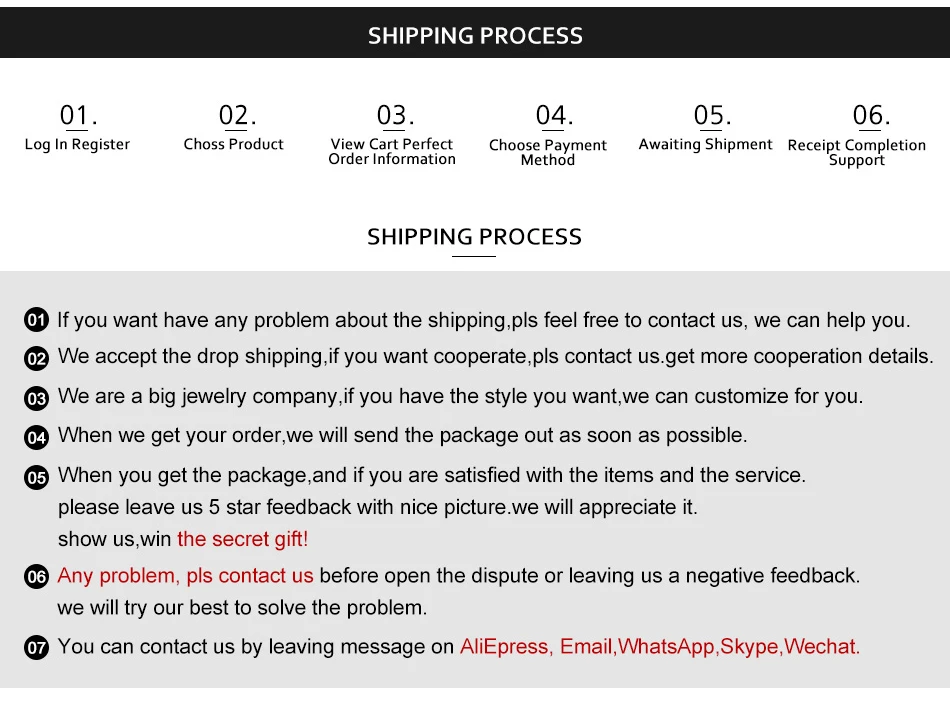 SHIPPING PROCESS

01.
Log In Register

02.
Choss Product

03.
View Cart Perfect Order Information

04.
Choose Payment Method

05.
Awaiting Shipment

06.
Receipt Completion Support

SHIPPING PROCESS

01 If you want have any problem about the shipping,pls feel free to contact us, we can help you.

02 We accept the drop shipping,if you want cooperate,pls contact us.get more cooperation details.

03 We are a big jewelry company,if you have the style you want,we can customize for you.

04 When we get your order,we will send the package out as soon as possible.

05 When you get the package,and if you are satisfied with the items and the service.
please leave us 5 star feedback with nice picture.we will appreciate it.
show us,win the secret gift!

06 Any problem, pls contact us before open the dispute or leaving us a negative feedback.
we will try our best to solve the problem.

07 You can contact us by leaving message on AliEpress, Email,WhatsApp,Skype,Wechat.